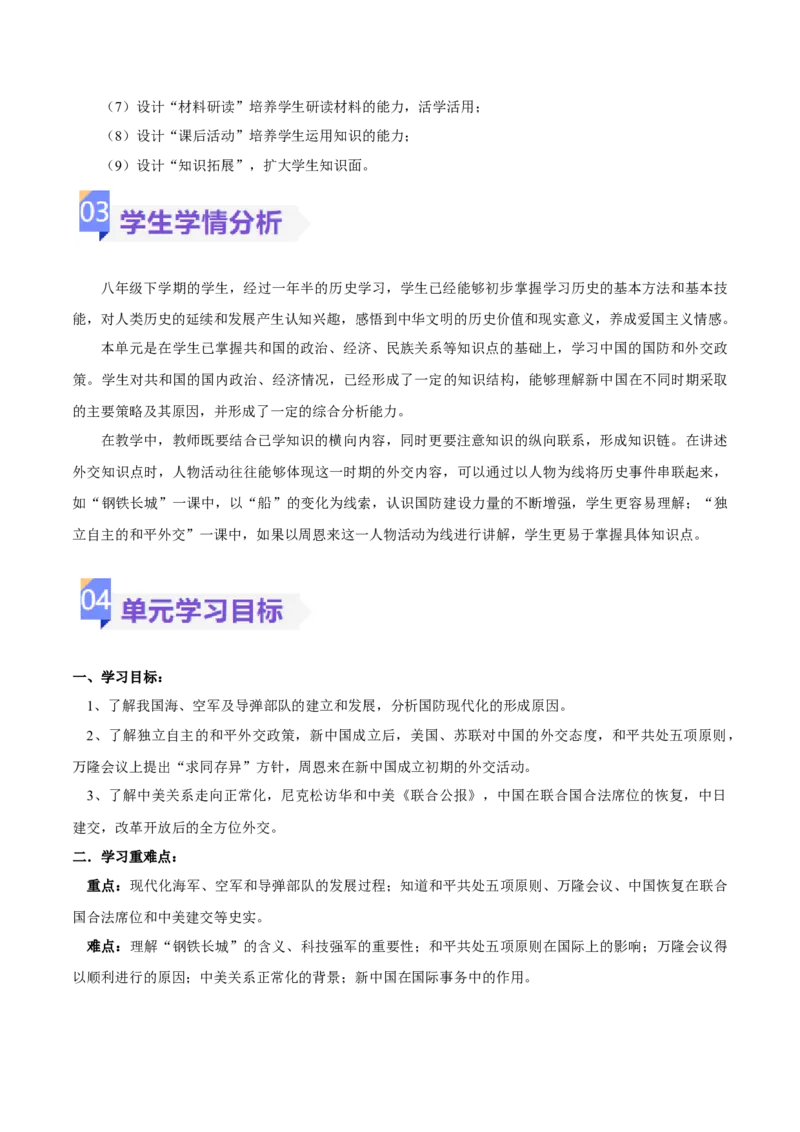 （7）设计“材料研读”培养学生研读材料的能力，活学活用；
（8）设计“课后活动”培养学生运用知识的能力；
（9）设计“知识拓展”，扩大学生知识面。

03 学生学情分析

八年级下学期的学生，经过一年半的历史学习，学生已经能够初步掌握学习历史的基本方法和基本技能，对人类历史的延续和发展产生认知兴趣，感悟到中华文明的历史价值和现实意义，养成爱国主义情感。

本单元是在学生已掌握共和国的政治、经济、民族关系等知识点的基础上，学习中国的国防和外交政策。学生对共和国的国内政治、经济情况，已经形成了一定的知识结构，能够理解新中国在不同时期采取的主要策略及其原因，并形成了一定的综合分析能力。

在教学中，教师既要结合已学知识的横向内容，同时更要注意知识的纵向联系，形成知识链。在讲述外交知识点时，人物活动往往能够体现这一时期的外交内容，可以通过以人物为线将历史事件串联起来，如“钢铁长城”一课中，以“船”的变化为线索，认识国防建设力量的不断增强，学生更容易理解；“独立自主的和平外交”一课中，如果以周恩来这一人物活动为线进行讲解，学生更易于掌握具体知识点。

04 单元学习目标

一、学习目标：
1、了解我国海、空军及导弹部队的建立和发展，分析国防现代化的形成原因。
2、了解独立自主的和平外交政策，新中国成立后，美国、苏联对中国的外交态度，和平共处五项原则，万隆会议上提出“求同存异”方针，周恩来在新中国成立初期的外交活动。
3、了解中美关系走向正常化，尼克松访华和中美《联合公报》，中国在联合国合法席位的恢复，中日建交，改革开放后的全方位外交。
二．学习重难点：
重点：现代化海军、空军和导弹部队的发展过程；知道和平共处五项原则、万隆会议、中国恢复在联合国合法席位和中美建交等史实。
难点：理解“钢铁长城”的含义、科技强军的重要性；和平共处五项原则在国际上的影响；万隆会议得以顺利进行的原因；中美关系正常化的背景；新中国在国际事务中的作用。